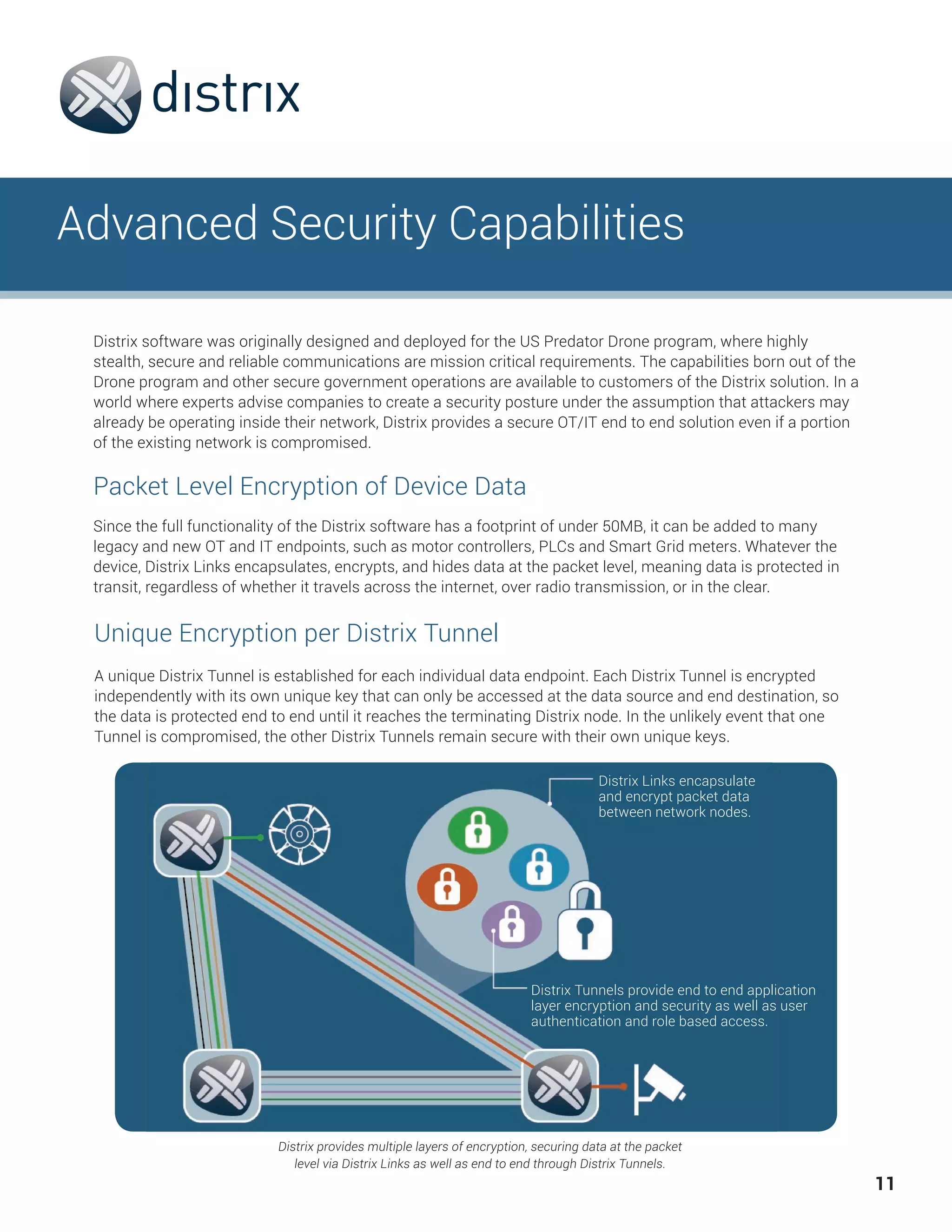 distrix

Advanced Security Capabilities

Distrix software was originally designed and deployed for the US Predator Drone program, where highly stealth, secure and reliable communications are mission critical requirements. The capabilities born out of the Drone program and other secure government operations are available to customers of the Distrix solution. In a world where experts advise companies to create a security posture under the assumption that attackers may already be operating inside their network, Distrix provides a secure OT/IT end to end solution even if a portion of the existing network is compromised.

Packet Level Encryption of Device Data

Since the full functionality of the Distrix software has a footprint of under 50MB, it can be added to many legacy and new OT and IT endpoints, such as motor controllers, PLCs and Smart Grid meters. Whatever the device, Distrix Links encapsulates, encrypts, and hides data at the packet level, meaning data is protected in transit, regardless of whether it travels across the internet, over radio transmission, or in the clear.

Unique Encryption per Distrix Tunnel

A unique Distrix Tunnel is established for each individual data endpoint. Each Distrix Tunnel is encrypted independently with its own unique key that can only be accessed at the data source and end destination, so the data is protected end to end until it reaches the terminating Distrix node. In the unlikely event that one Tunnel is compromised, the other Distrix Tunnels remain secure with their own unique keys.

Distrix Links encapsulate and encrypt packet data between network nodes.

Distrix Tunnels provide end to end application layer encryption and security as well as user authentication and role based access.

Distrix provides multiple layers of encryption, securing data at the packet level via Distrix Links as well as end to end through Distrix Tunnels.

11